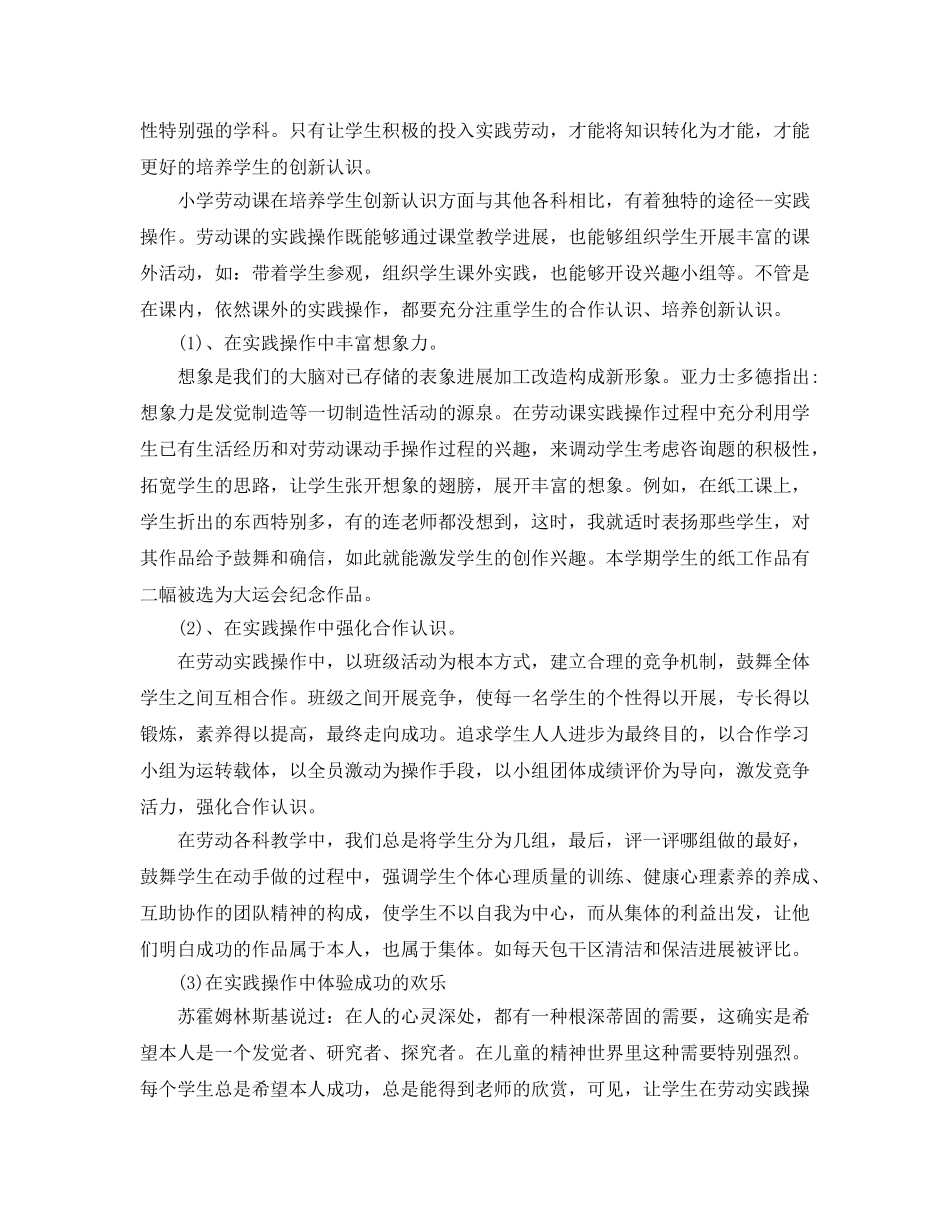 性特别强的学科。只有让学生积极的投入实践劳动，才能将知识转化为才能，才能更好的培养学生的创新认识。

小学劳动课在培养学生创新认识方面与其他各科相比，有着独特的途径--实践操作。劳动课的实践操作既能够通过课堂教学进展，也能够组织学生开展丰富的课外活动，如：带着学生参观，组织学生课外实践，也能够开设兴趣小组等。不管是在课内，依然课外的实践操作，都要充分注重学生的合作认识、培养创新认识。

(1)、在实践操作中丰富想象力。

想象是我们的大脑对已存储的表象进展加工改造构成新形象。亚力士多德指出：想象力是发觉制造等一切制造性活动的源泉。在劳动课实践操作过程中充分利用学生已有生活经历和对劳动课动手操作过程的兴趣，来调动学生考虑咨询题的积极性，拓宽学生的思路，让学生张开想象的翅膀，展开丰富的想象。例如，在纸工课上，学生折出的东西特别多，有的连老师都没想到，这时，我就适时表扬那些学生，对其作品给予鼓舞和确信，如此就能激发学生的创作兴趣。本学期学生的纸工作品有二幅被选为大运会纪念作品。

(2)、在实践操作中强化合作认识。

在劳动实践操作中，以班级活动为根本方式，建立合理的竞争机制，鼓舞全体学生之间互相合作。班级之间开展竞争，使每一名学生的个性得以开展，专长得以锻炼，素养得以提高，最终走向成功。追求学生人人进步为最终目的，以合作学习小组为运转载体，以全员激动为操作手段，以小组团体成绩评价为导向，激发竞争活力，强化合作认识。

在劳动各科教学中，我们总是将学生分为几组，最后，评一评哪组做的最好，鼓舞学生在动手做的过程中，强调学生个体心理质量的训练、健康心理素养的养成、互助协作的团队精神的构成，使学生不以自我为中心，而从集体的利益出发，让他们明白成功的作品属于本人，也属于集体。如每天包干区清洁和保洁进展被评比。

(3)在实践操作中体验成功的欢乐

苏霍姆林斯基说过：在人的心灵深处，都有一种根深蒂固的需要，这确实是希望本人是一个发觉者、研究者、探究者。在儿童的精神世界里这种需要特别强烈。每个学生总是希望本人成功，总是能得到老师的欣赏，可见，让学生在劳动实践操